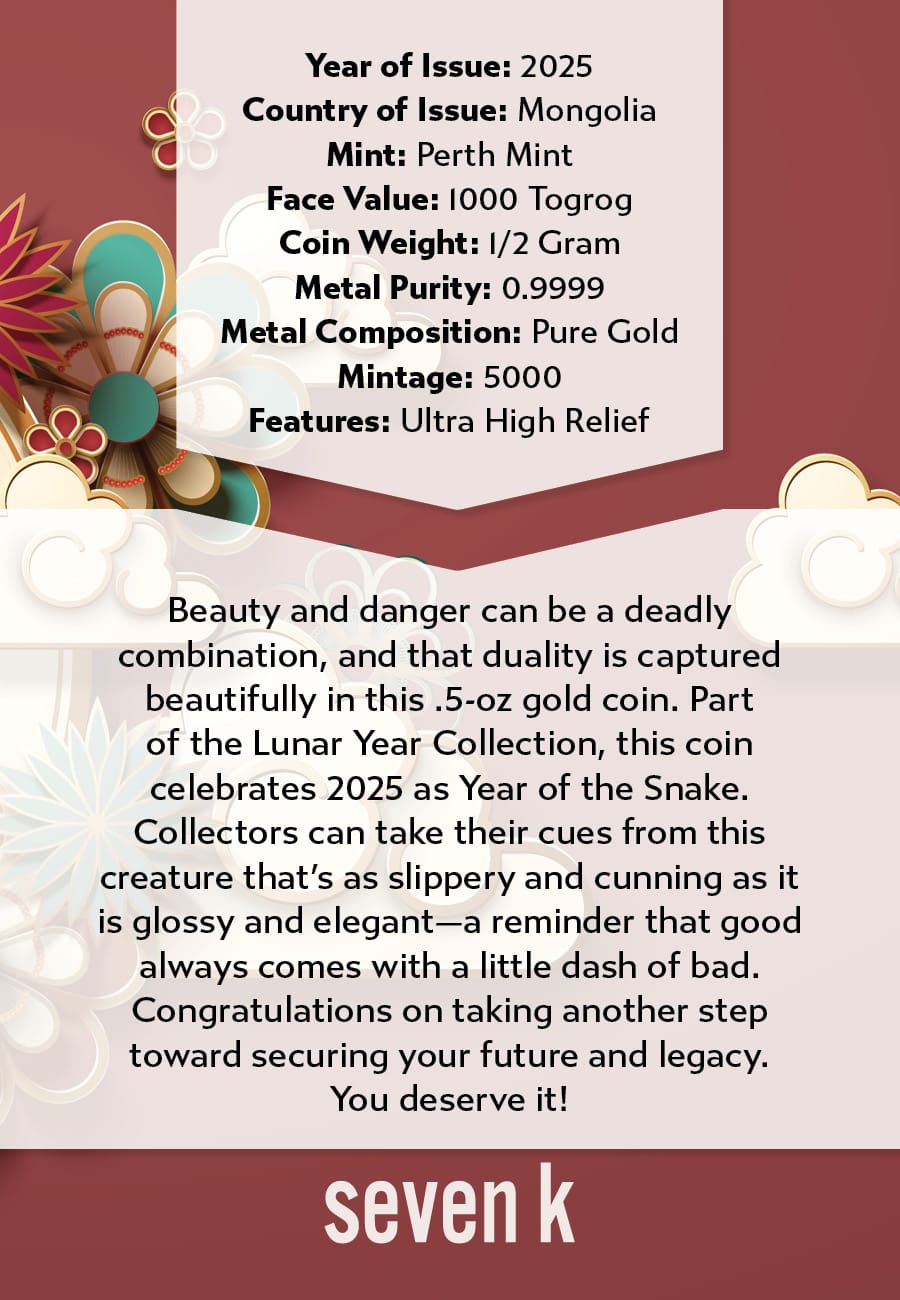 **Year of Issue:** 2025
**Country of Issue:** Mongolia
**Mint:** Perth Mint
**Face Value:** 1000 Togrog
**Coin Weight:** 1/2 Gram
**Metal Purity:** 0.9999
**Metal Composition:** Pure Gold
**Mintage:** 5000
**Features:** Ultra High Relief

Beauty and danger can be a deadly combination, and that duality is captured beautifully in this .5-oz gold coin. Part of the Lunar Year Collection, this coin celebrates 2025 as Year of the Snake. Collectors can take their cues from this creature that's as slippery and cunning as it is glossy and elegant—a reminder that good always comes with a little dash of bad. Congratulations on taking another step toward securing your future and legacy. You deserve it!

seven k